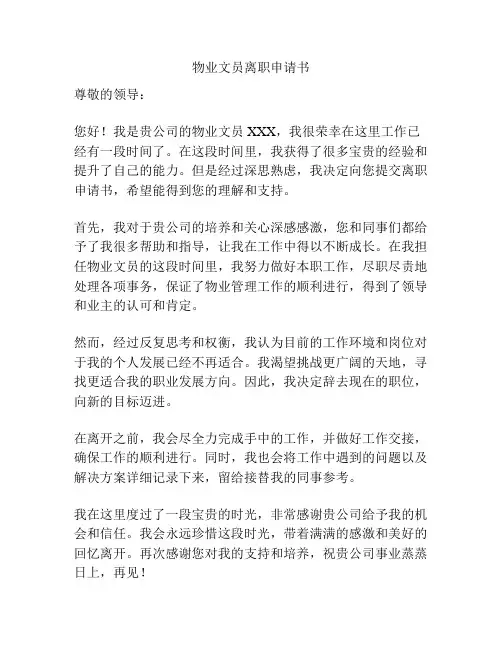 物业文员离职申请书

尊敬的领导：

您好！我是贵公司的物业文员 XXX，我很荣幸在这里工作已经有一段时间了。在这段时间里，我获得了很多宝贵的经验和提升了自己的能力。但是经过深思熟虑，我决定向您提交离职申请书，希望能得到您的理解和支持。

首先，我对于贵公司的培养和关心深感感激，您和同事们都给予了我很多帮助和指导，让我在工作中得以不断成长。在我担任物业文员的这段时间里，我努力做好本职工作，尽职尽责地处理各项事务，保证了物业管理工作的顺利进行，得到了领导和业主的认可和肯定。

然而，经过反复思考和权衡，我认为目前的工作环境和岗位对于我的个人发展已经不再适合。我渴望挑战更广阔的天地，寻找更适合我的职业发展方向。因此，我决定辞去现在的职位，向新的目标迈进。

在离开之前，我会尽全力完成手中的工作，并做好工作交接，确保工作的顺利进行。同时，我也会将工作中遇到的问题以及解决方案详细记录下来，留给接替我的同事参考。

我在这里度过了一段宝贵的时光，非常感谢贵公司给予我的机会和信任。我会永远珍惜这段时光，带着满满的感激和美好的回忆离开。再次感谢您对我的支持和培养，祝贵公司事业蒸蒸日上，再见！